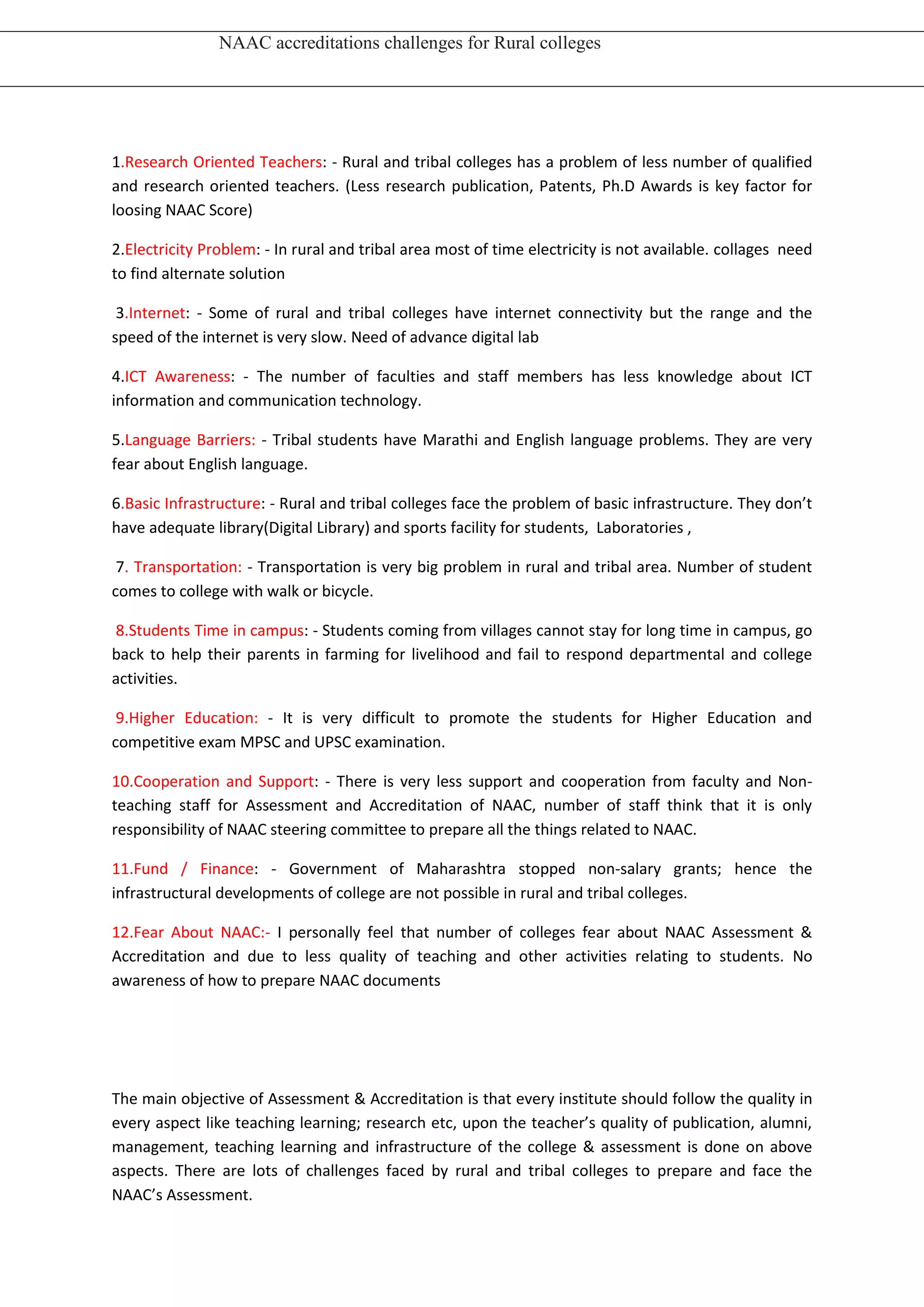 NAAC accreditations challenges for Rural colleges

1.Research Oriented Teachers: - Rural and tribal colleges has a problem of less number of qualified and research oriented teachers. (Less research publication, Patents, Ph.D Awards is key factor for loosing NAAC Score)

2.Electricity Problem: - In rural and tribal area most of time electricity is not available. collages need to find alternate solution

3.Internet: - Some of rural and tribal colleges have internet connectivity but the range and the speed of the internet is very slow. Need of advance digital lab

4.ICT Awareness: - The number of faculties and staff members has less knowledge about ICT information and communication technology.

5.Language Barriers: - Tribal students have Marathi and English language problems. They are very fear about English language.

6.Basic Infrastructure: - Rural and tribal colleges face the problem of basic infrastructure. They don't have adequate library(Digital Library) and sports facility for students, Laboratories ,

7. Transportation: - Transportation is very big problem in rural and tribal area. Number of student comes to college with walk or bicycle.

8.Students Time in campus: - Students coming from villages cannot stay for long time in campus, go back to help their parents in farming for livelihood and fail to respond departmental and college activities.

9.Higher Education: - It is very difficult to promote the students for Higher Education and competitive exam MPSC and UPSC examination.

10.Cooperation and Support: - There is very less support and cooperation from faculty and Non-teaching staff for Assessment and Accreditation of NAAC, number of staff think that it is only responsibility of NAAC steering committee to prepare all the things related to NAAC.

11.Fund / Finance: - Government of Maharashtra stopped non-salary grants; hence the infrastructural developments of college are not possible in rural and tribal colleges.

12.Fear About NAAC:- I personally feel that number of colleges fear about NAAC Assessment & Accreditation and due to less quality of teaching and other activities relating to students. No awareness of how to prepare NAAC documents

The main objective of Assessment & Accreditation is that every institute should follow the quality in every aspect like teaching learning; research etc, upon the teacher's quality of publication, alumni, management, teaching learning and infrastructure of the college & assessment is done on above aspects. There are lots of challenges faced by rural and tribal colleges to prepare and face the NAAC's Assessment.